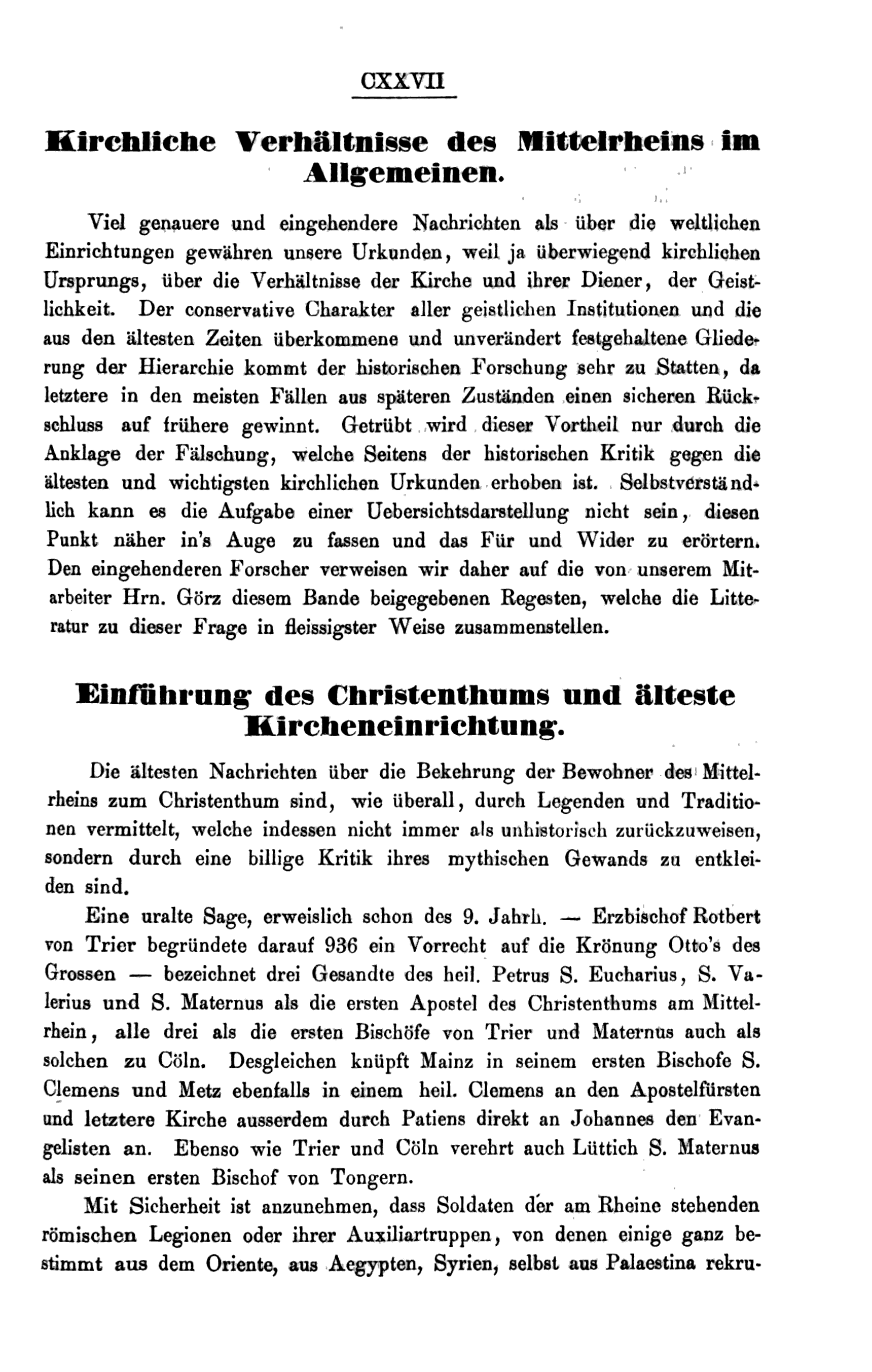 CXXVII

Kirchliche Verhältnisse des Mittelrheins im Allgemeinen.

Viel genauere und eingehendere Nachrichten als über die weltlichen Einrichtungen gewähren unsere Urkunden, weil ja überwiegend kirchlichen Ursprungs, über die Verhältnisse der Kirche und ihrer Diener, der Geistlichkeit. Der conservative Charakter aller geistlichen Institutionen und die aus den ältesten Zeiten überkommene und unverändert festgehaltene Gliederung der Hierarchie kommt der historischen Forschung sehr zu Statten, da letztere in den meisten Fällen aus späteren Zuständen einen sicheren Rückschluss auf frühere gewinnt. Getrübt wird dieser Vortheil nur durch die Anklage der Fälschung, welche Seitens der historischen Kritik gegen die ältesten und wichtigsten kirchlichen Urkunden erhoben ist. Selbstverständlich kann es die Aufgabe einer Uebersichtsdarstellung nicht sein, diesen Punkt näher in's Auge zu fassen und das Für und Wider zu erörtern. Den eingehenderen Forscher verweisen wir daher auf die von unserem Mitarbeiter Hrn. Görz diesem Bande beigegebenen Regesten, welche die Litteratur zu dieser Frage in fleissigster Weise zusammenstellen.

Einführung des Christenthums und älteste Kircheneinrichtung.

Die ältesten Nachrichten über die Bekehrung der Bewohner des Mittelrheins zum Christenthum sind, wie überall, durch Legenden und Traditionen vermittelt, welche indessen nicht immer als unhistorisch zurückzuweisen, sondern durch eine billige Kritik ihres mythischen Gewands zu entkleiden sind.

Eine uralte Sage, erweislich schon des 9. Jahrh. — Erzbischof Rotbert von Trier begründete darauf 936 ein Vorrecht auf die Krönung Otto's des Grossen — bezeichnet drei Gesandte des heil. Petrus S. Eucharius, S. Valerius und S. Maternus als die ersten Apostel des Christenthums am Mittelrhein, alle drei als die ersten Bischöfe von Trier und Maternus auch als solchen zu Cöln. Desgleichen knüpft Mainz in seinem ersten Bischofe S. Clemens und Metz ebenfalls in einem heil. Clemens an den Apostelfürsten und letztere Kirche ausserdem durch Patiens direkt an Johannes den Evangelisten an. Ebenso wie Trier und Cöln verehrt auch Lüttich S. Maternus als seinen ersten Bischof von Tongern.

Mit Sicherheit ist anzunehmen, dass Soldaten der am Rheine stehenden römischen Legionen oder ihrer Auxiliartruppen, von denen einige ganz bestimmt aus dem Oriente, aus Aegypten, Syrien, selbst aus Palaestina rekru-